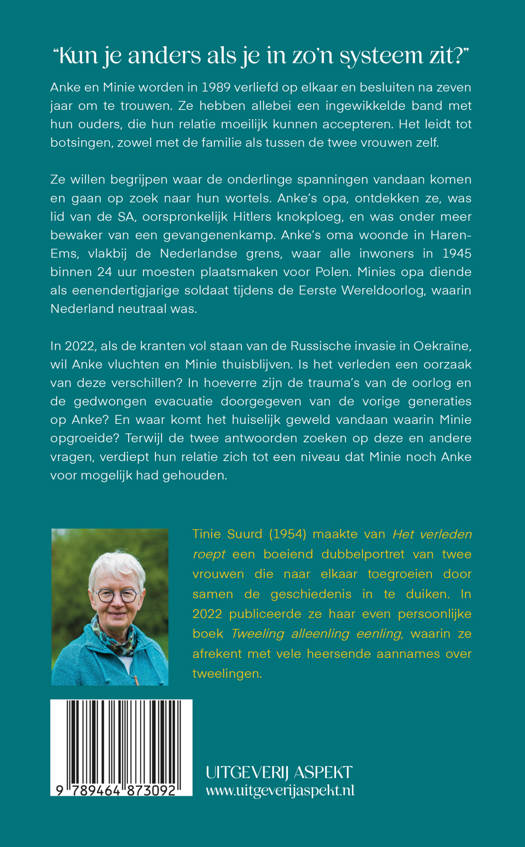 "Kun je anders als je in zo'n systeem zit?"

Anke en Minie worden in 1989 verliefd op elkaar en besluiten na zeven jaar om te trouwen. Ze hebben allebei een ingewikkelde band met hun ouders, die hun relatie moeilijk kunnen accepteren. Het leidt tot botsingen, zowel met de familie als tussen de twee vrouwen zelf.

Ze willen begrijpen waar de onderlinge spanningen vandaan komen en gaan op zoek naar hun wortels. Anke's opa, ontdekken ze, was lid van de SA, oorspronkelijk Hitlers knokploeg, en was onder meer bewaker van een gevangenenkamp. Anke's oma woonde in Haren-Ems, vlakbij de Nederlandse grens, waar alle inwoners in 1945 binnen 24 uur moesten plaatsmaken voor Polen. Minies opa diende als eenendertigjarige soldaat tijdens de Eerste Wereldoorlog, waarin Nederland neutraal was.

In 2022, als de kranten vol staan van de Russische invasie in Oekraïne, wil Anke vluchten en Minie thuisblijven. Is het verleden een oorzaak van deze verschillen? In hoeverre zijn de trauma's van de oorlog en de gedwongen evacuatie doorgegeven van de vorige generaties op Anke? En waar komt het huiselijk geweld vandaan waarin Minie opgroeide? Terwijl de twee antwoorden zoeken op deze en andere vragen, verdiept hun relatie zich tot een niveau dat Minie noch Anke voor mogelijk had gehouden.

Tinie Suurd (1954) maakte van Het verleden roept een boeiend dubbelportret van twee vrouwen die naar elkaar toegroeien door samen de geschiedenis in te duiken. In 2022 publiceerde ze haar even persoonlijke boek Tweeling alleenling eenling, waarin ze afrekent met vele heersende aannames over tweelingen.

9 789464 873092

UITGEVERIJ ASPEKT
www.uitgeverijaspekt.nl